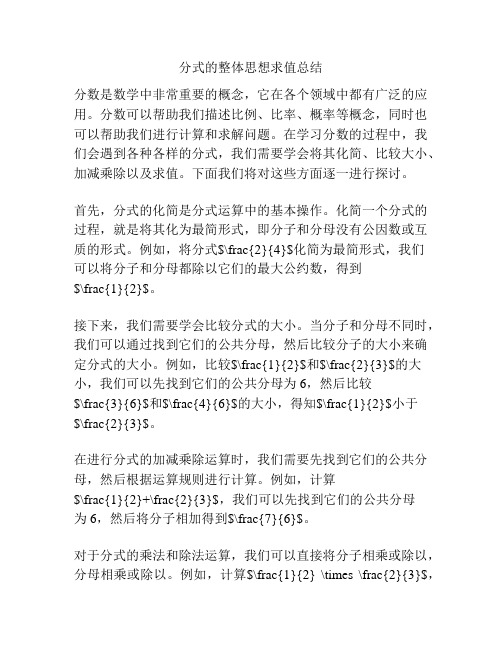 分式的整体思想求值总结

分数是数学中非常重要的概念，它在各个领域中都有广泛的应用。分数可以帮助我们描述比例、比率、概率等概念，同时也可以帮助我们进行计算和求解问题。在学习分数的过程中，我们会遇到各种各样的分式，我们需要学会将其化简、比较大小、加减乘除以及求值。下面我们将对这些方面逐一进行探讨。

首先，分式的化简是分式运算中的基本操作。化简一个分式的过程，就是将其化为最简形式，即分子和分母没有公因数或互质的形式。例如，将分式$\frac{2}{4}$化简为最简形式，我们可以将分子和分母都除以它们的最大公约数，得到$\frac{1}{2}$。

接下来，我们需要学会比较分式的大小。当分子和分母不同时，我们可以通过找到它们的公共分母，然后比较分子的大小来确定分式的大小。例如，比较$\frac{1}{2}$和$\frac{2}{3}$的大小，我们可以先找到它们的公共分母为 6，然后比较$\frac{3}{6}$和$\frac{4}{6}$的大小，得知$\frac{1}{2}$小于$\frac{2}{3}$。

在进行分式的加减乘除运算时，我们需要先找到它们的公共分母，然后根据运算规则进行计算。例如，计算$\frac{1}{2}+\frac{2}{3}$，我们可以先找到它们的公共分母为 6，然后将分子相加得到$\frac{7}{6}$。

对于分式的乘法和除法运算，我们可以直接将分子相乘或除以，分母相乘或除以。例如，计算$\frac{1}{2} \times \frac{2}{3}$，